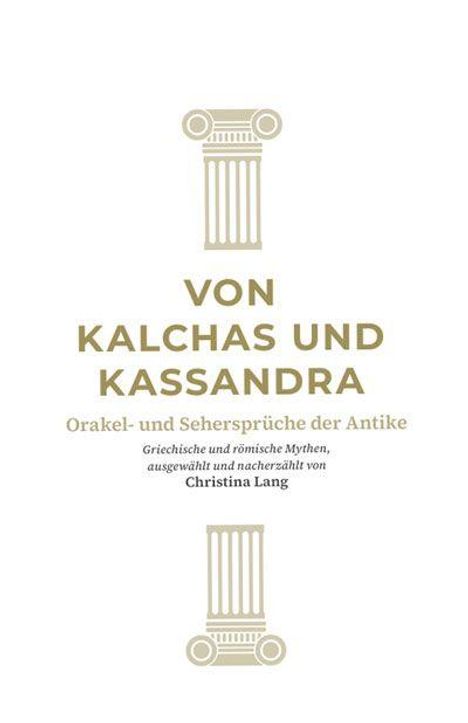 VON
KALCHAS UND
KASSANDRA

Orakel- und Sehersprüche der Antike

Griechische und römische Mythen, ausgewählt und nacherzählt von
Christina Lang